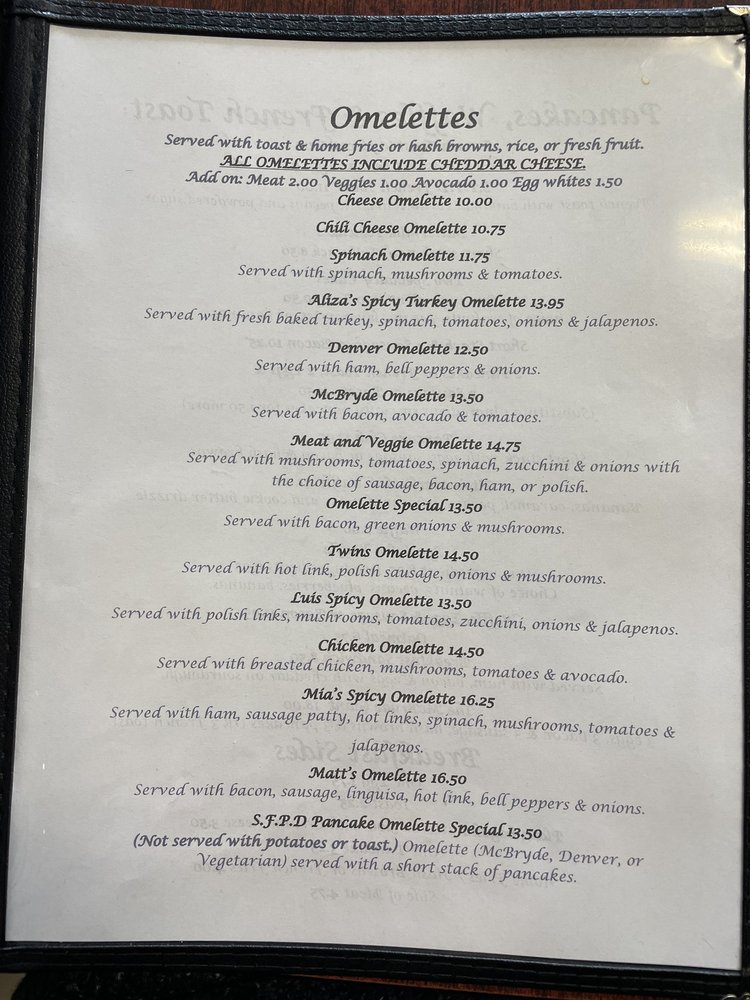 Omelettes

Served with toast & home fries or hash browns, rice, or fresh fruit.
ALL OMELETTES INCLUDE CHEDDAR CHEESE.
Add on: Meat 2.00 Veggies 1.00 Avocado 1.00 Egg whites 1.50

Cheese Omelette 10.00

Chili Cheese Omelette 10.75

Spinach Omelette 11.75
Served with spinach, mushrooms & tomatoes.

Aliza's Spicy Turkey Omelette 13.95
Served with fresh baked turkey, spinach, tomatoes, onions & jalapenos.

Denver Omelette 12.50
Served with ham, bell peppers & onions.

McBryde Omelette 13.50
Served with bacon, avocado & tomatoes.

Meat and Veggie Omelette 14.75
Served with mushrooms, tomatoes, spinach, zucchini & onions with the choice of sausage, bacon, ham, or polish.

Omelette Special 13.50
Served with bacon, green onions & mushrooms.

Twins Omelette 14.50
Served with hot link, polish sausage, onions & mushrooms.

Luis Spicy Omelette 13.50
Served with polish links, mushrooms, tomatoes, zucchini, onions & jalapenos.

Chicken Omelette 14.50
Served with breasted chicken, mushrooms, tomatoes & avocado.

Mia's Spicy Omelette 16.25
Served with ham, sausage patty, hot links, spinach, mushrooms, tomatoes & jalapenos.

Matt's Omelette 16.50
Served with bacon, sausage, linguisa, hot link, bell peppers & onions.

S.F.P.D Pancake Omelette Special 13.50
(Not served with potatoes or toast.) Omelette (McBryde, Denver, or Vegetarian) served with a short stack of pancakes.